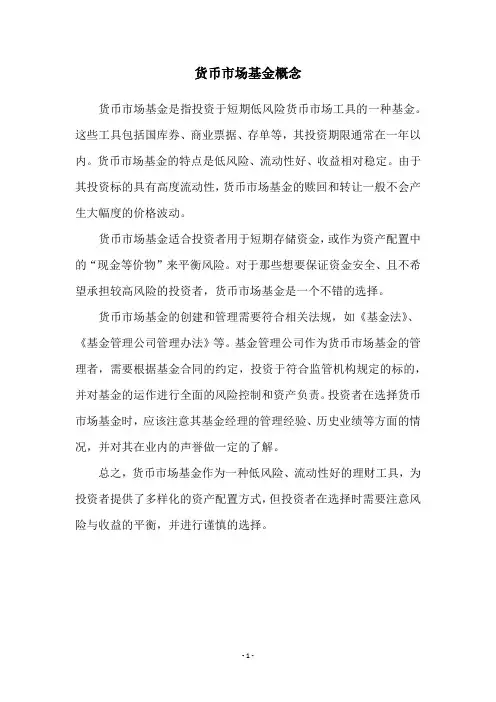 货币市场基金概念

货币市场基金是指投资于短期低风险货币市场工具的一种基金。这些工具包括国库券、商业票据、存单等，其投资期限通常在一年以内。货币市场基金的特点是低风险、流动性好、收益相对稳定。由于其投资标的具有高度流动性，货币市场基金的赎回和转让一般不会产生大幅度的价格波动。

货币市场基金适合投资者用于短期存储资金，或作为资产配置中的“现金等价物”来平衡风险。对于那些想要保证资金安全、且不希望承担较高风险的投资者，货币市场基金是一个不错的选择。

货币市场基金的创建和管理需要符合相关法规，如《基金法》、《基金管理公司管理办法》等。基金管理公司作为货币市场基金的管理者，需要根据基金合同的约定，投资于符合监管机构规定的标的，并对基金的运作进行全面的风险控制和资产负责。投资者在选择货币市场基金时，应该注意其基金经理的管理经验、历史业绩等方面的情况，并对其在业内的声誉做一定的了解。

总之，货币市场基金作为一种低风险、流动性好的理财工具，为投资者提供了多样化的资产配置方式，但投资者在选择时需要注意风险与收益的平衡，并进行谨慎的选择。

- 1 -